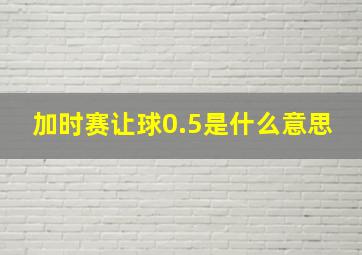 加时赛让球0.5是什么意思